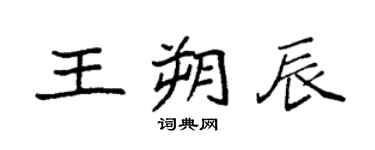 王朔辰

词典网